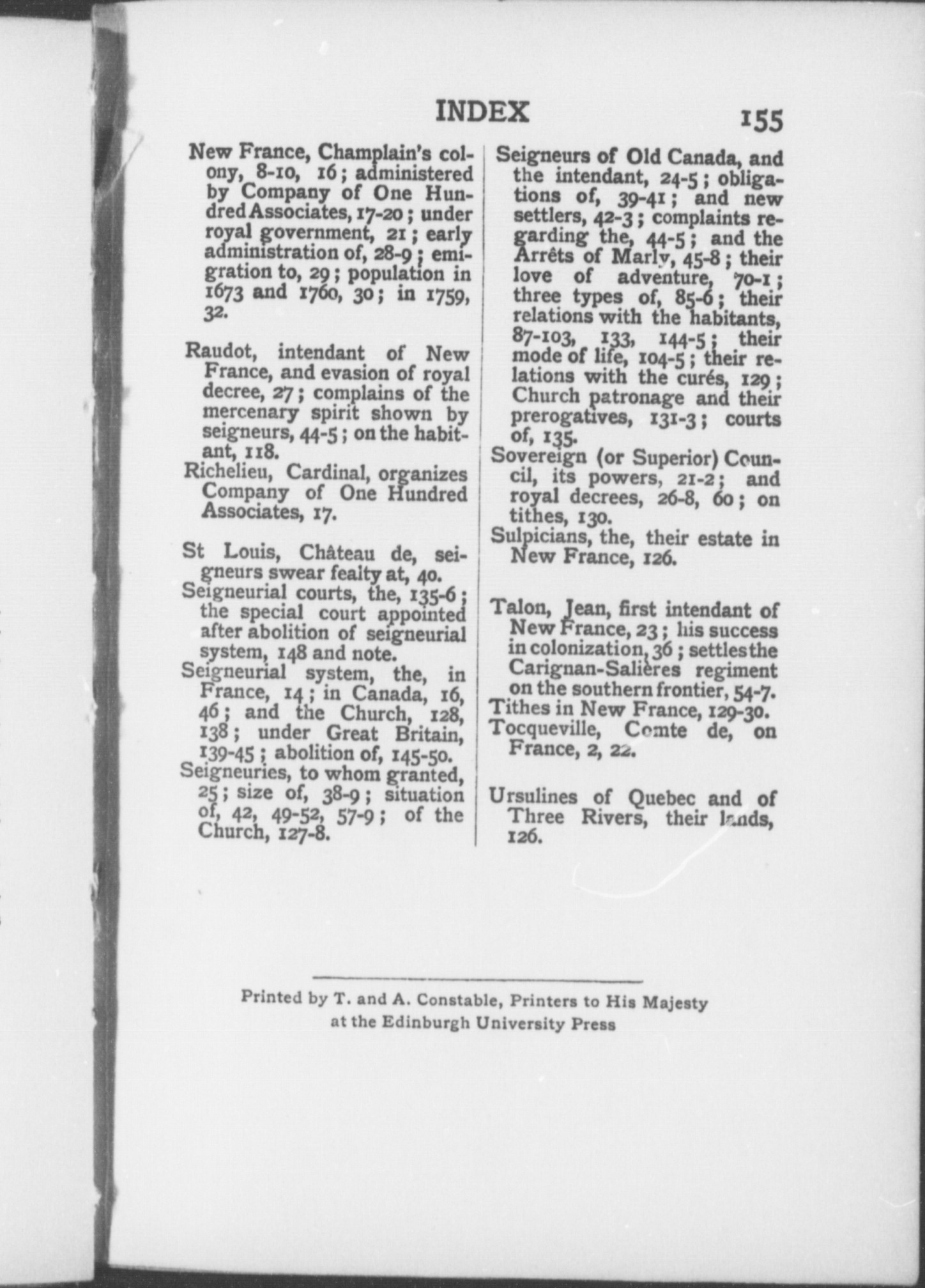 INDEX 155

New France, Champlain's colony, 8-10, 16; administered by Company of One Hundred Associates, 17-20; under royal government, 21; early administration of, 28-9; emigration to, 29; population in 1673 and 1760, 30; in 1759, 32.

Raudot, intendant of New France, and evasion of royal decree, 27; complains of the mercenary spirit shown by seigneurs, 44-5; on the habitant, 118.
Richelieu, Cardinal, organizes Company of One Hundred Associates, 17.

St Louis, Château de, seigneurs swear fealty at, 40.
Seigneurial courts, the, 135-6; the special court appointed after abolition of seigneurial system, 148 and note.
Seigneurial system, the, in France, 14; in Canada, 16, 46; and the Church, 128, 138; under Great Britain, 139-45; abolition of, 145-50.
Seigneuries, to whom granted, 25; size of, 38-9; situation of, 42, 49-52, 57-9; of the Church, 127-8.

Seigneurs of Old Canada, and the intendant, 24-5; obligations of, 39-41; and new settlers, 42-3; complaints regarding the, 44-5; and the Arrêts of Marly, 45-8; their love of adventure, 70-1; three types of, 85-6; their relations with the habitants, 87-103, 133, 144-5; their mode of life, 104-5; their relations with the curés, 129; Church patronage and their prerogatives, 131-3; courts of, 135.
Sovereign (or Superior) Council, its powers, 21-2; and royal decrees, 26-8, 60; on tithes, 130.
Sulpicians, the, their estate in New France, 126.

Talon, Jean, first intendant of New France, 23; his success in colonization, 36; settles the Carignan-Salières regiment on the southern frontier, 54-7.
Tithes in New France, 129-30.
Tocqueville, Comte de, on France, 2, 22.

Ursulines of Quebec and of Three Rivers, their lands, 126.

Printed by T. and A. Constable, Printers to His Majesty
at the Edinburgh University Press